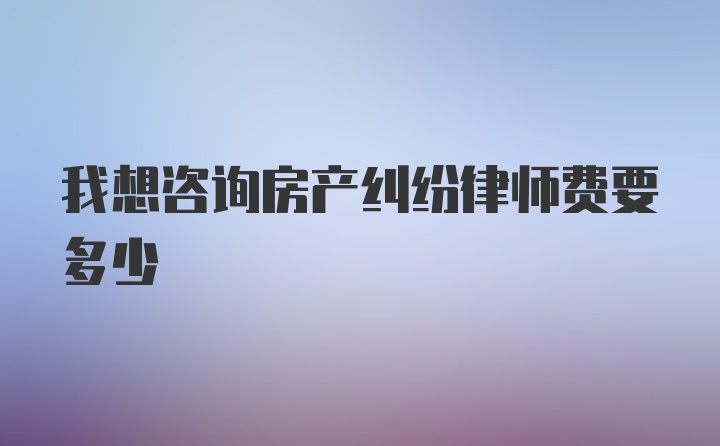 我想咨询房产纠纷律师费要多少